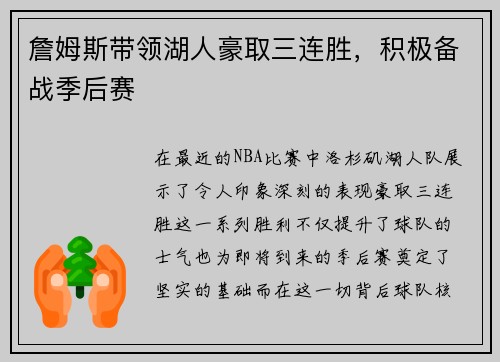 詹姆斯带领湖人豪取三连胜，积极备战季后赛

在最近的NBA比赛中洛杉矶湖人队展示了令人印象深刻的表现豪取三连胜这一系列胜利不仅提升了球队的士气也为即将到来的季后赛奠定了坚实的基础而在这一切背后球队核